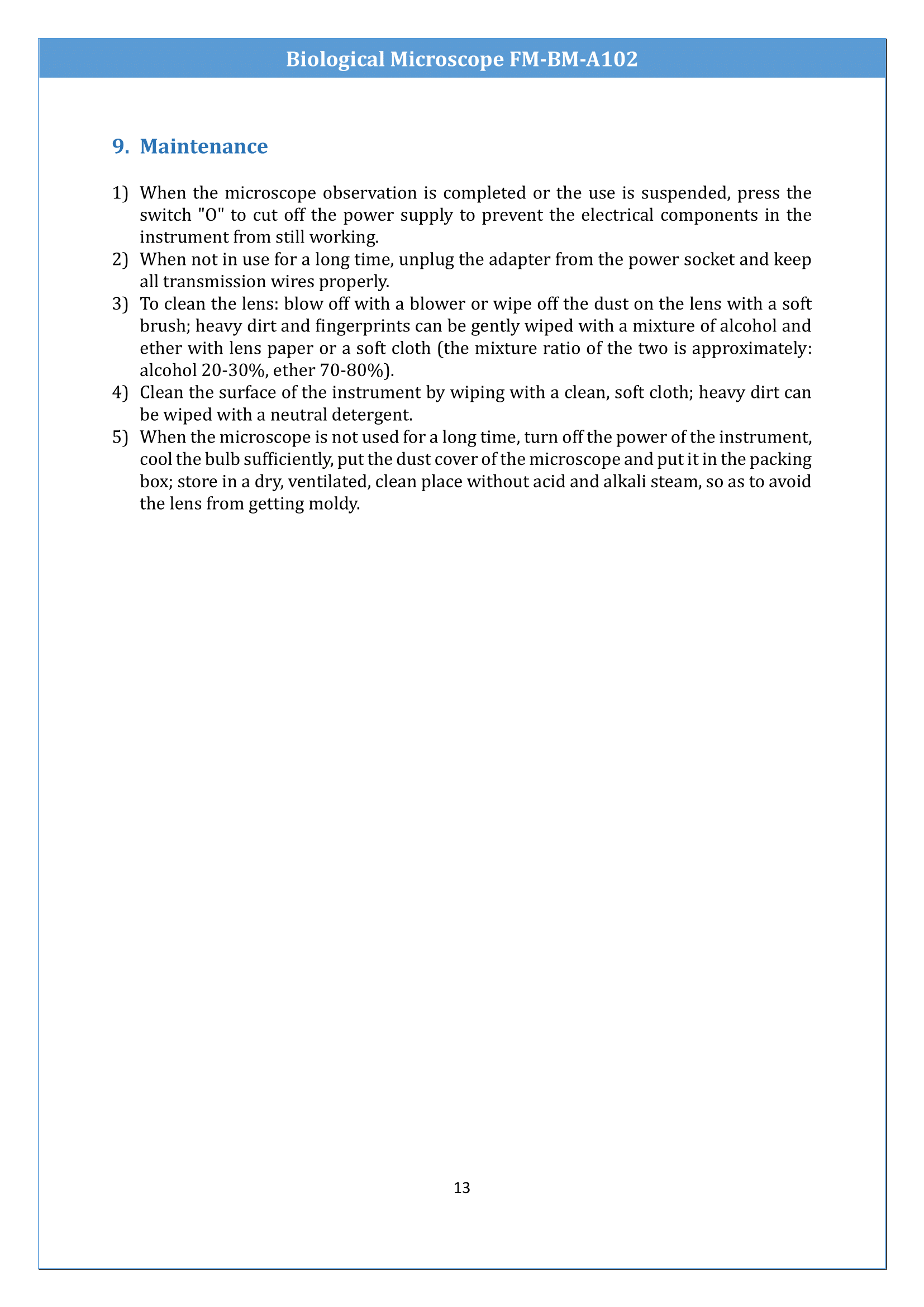 Biological Microscope FM-BM-A102

9. Maintenance

1) When the microscope observation is completed or the use is suspended, press the switch "O" to cut off the power supply to prevent the electrical components in the instrument from still working.
2) When not in use for a long time, unplug the adapter from the power socket and keep all transmission wires properly.
3) To clean the lens: blow off with a blower or wipe off the dust on the lens with a soft brush; heavy dirt and fingerprints can be gently wiped with a mixture of alcohol and ether with lens paper or a soft cloth (the mixture ratio of the two is approximately: alcohol 20-30%, ether 70-80%).
4) Clean the surface of the instrument by wiping with a clean, soft cloth; heavy dirt can be wiped with a neutral detergent.
5) When the microscope is not used for a long time, turn off the power of the instrument, cool the bulb sufficiently, put the dust cover of the microscope and put it in the packing box; store in a dry, ventilated, clean place without acid and alkali steam, so as to avoid the lens from getting moldy.

13